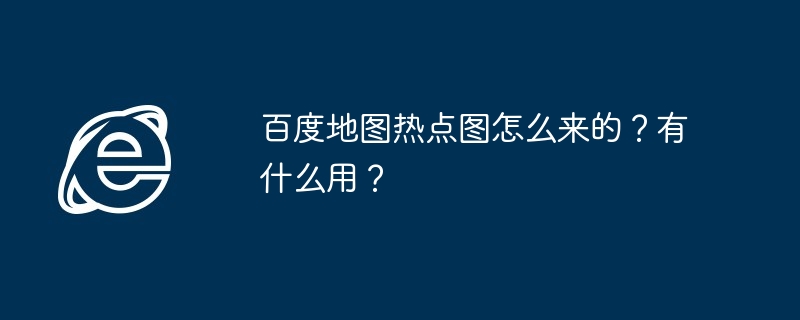 百度地图热点图怎么来的？有什么用？